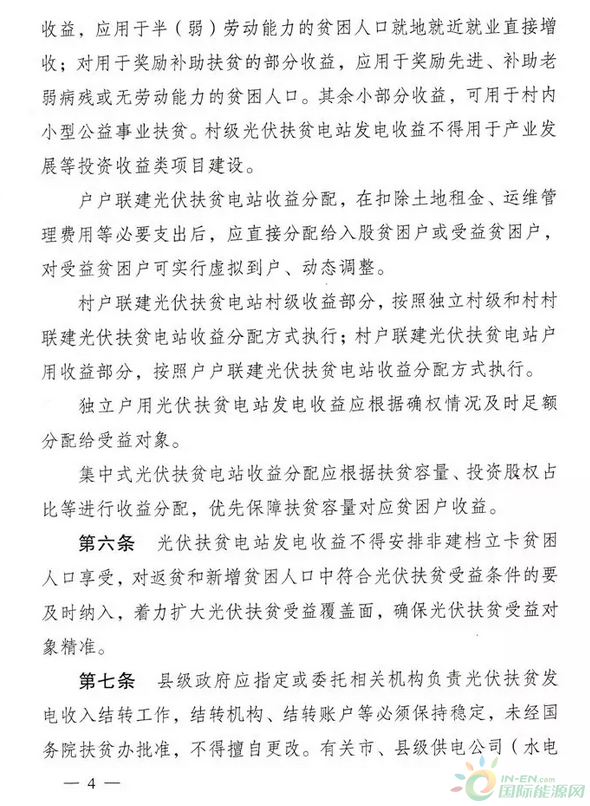 收益，应用于半（弱）劳动能力的贫困人口就地就近就业直接增收；对用于奖励补助扶贫的部分收益，应用于奖励先进、补助老弱病残或无劳动能力的贫困人口。其余小部分收益，可用于村内小型公益事业扶贫。村级光伏扶贫电站发电收益不得用于产业发展等投资收益类项目建设。

户户联建光伏扶贫电站收益分配，在扣除土地租金、运维管理费用等必要支出后，应直接分配给入股贫困户或受益贫困户，对受益贫困户可实行虚拟到户、动态调整。

村户联建光伏扶贫电站村级收益部分，按照独立村级和村村联建光伏扶贫电站收益分配方式执行；村户联建光伏扶贫电站户用收益部分，按照户户联建光伏扶贫电站收益分配方式执行。

独立户用光伏扶贫电站发电收益应根据确权情况及时足额分配给受益对象。

集中式光伏扶贫电站收益分配应根据扶贫容量、投资股权占比等进行收益分配，优先保障扶贫容量对应贫困户收益。

第六条 光伏扶贫电站发电收益不得安排非建档立卡贫困人口享受，对返贫和新增贫困人口中符合光伏扶贫受益条件的要及时纳入，着力扩大光伏扶贫受益覆盖面，确保光伏扶贫受益对象精准。

第七条 县级政府应指定或委托相关机构负责光伏扶贫发电收入结转工作，结转机构、结转账户等必须保持稳定，未经国务院扶贫办批准，不得擅自更改。有关市、县级供电公司（水电

— 4 —

IN-EN.com 国际能源网